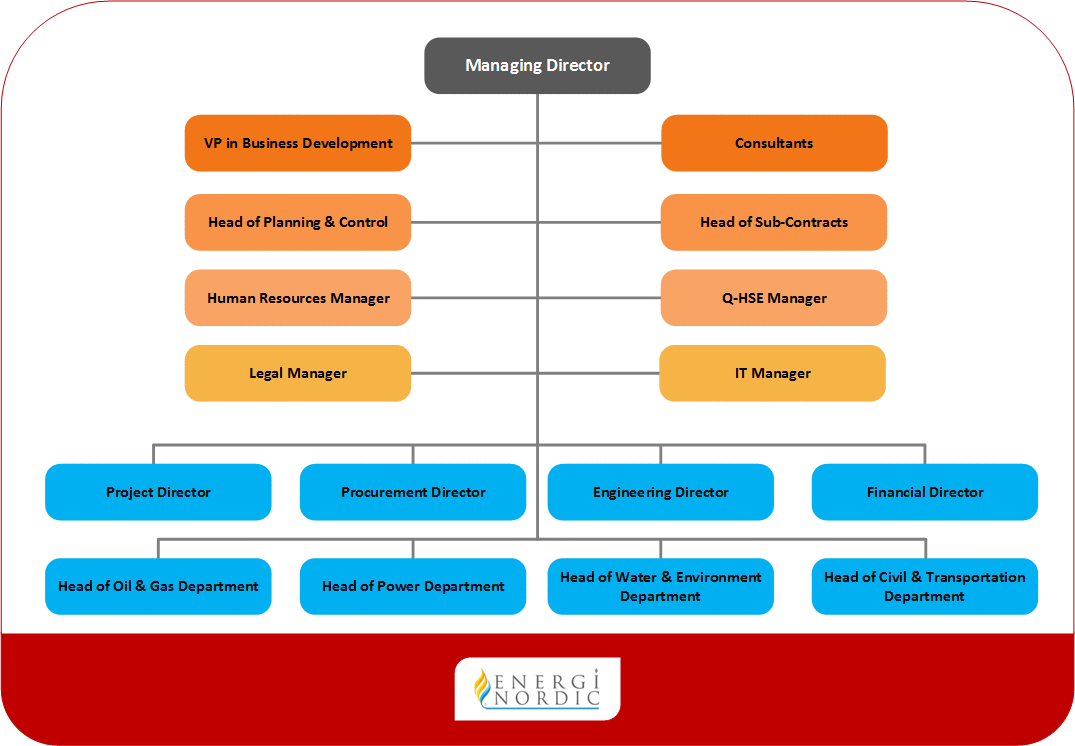 Managing Director

VP in Business Development

Consultants

Head of Planning & Control

Head of Sub-Contracts

Human Resources Manager

Q-HSE Manager

Legal Manager

IT Manager

Project Director

Procurement Director

Engineering Director

Financial Director

Head of Oil & Gas Department

Head of Power Department

Head of Water & Environment Department

Head of Civil & Transportation Department

ENERGI NORDIC